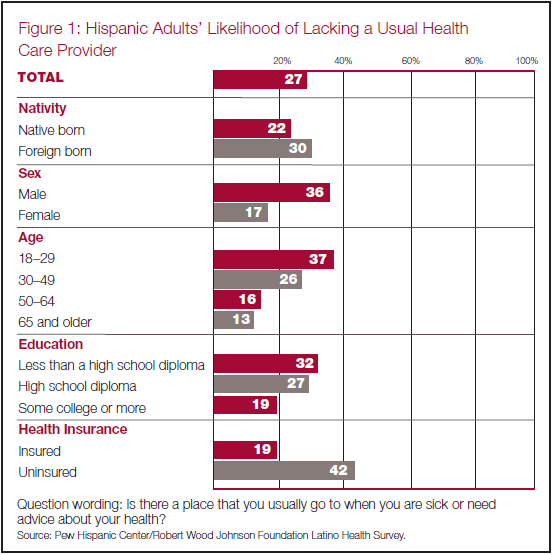 Figure 1: Hispanic Adults' Likelihood of Lacking a Usual Health Care Provider

20% 40% 60% 80% 100%

TOTAL 27

Nativity
Native born 22
Foreign born 30

Sex
Male 36
Female 17

Age
18–29 37
30–49 26
50–64 16
65 and older 13

Education
Less than a high school diploma 32
High school diploma 27
Some college or more 19

Health Insurance
Insured 19
Uninsured 42

Question wording: Is there a place that you usually go to when you are sick or need advice about your health?
Source: Pew Hispanic Center/Robert Wood Johnson Foundation Latino Health Survey.